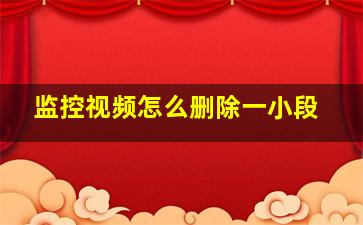 监控视频怎么删除一小段